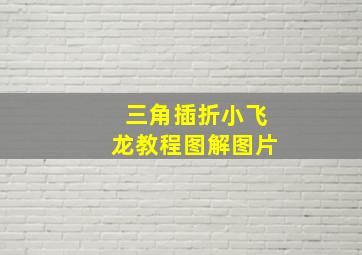 三角插折小飞龙教程图解图片